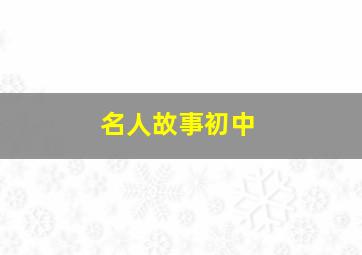 名人故事初中